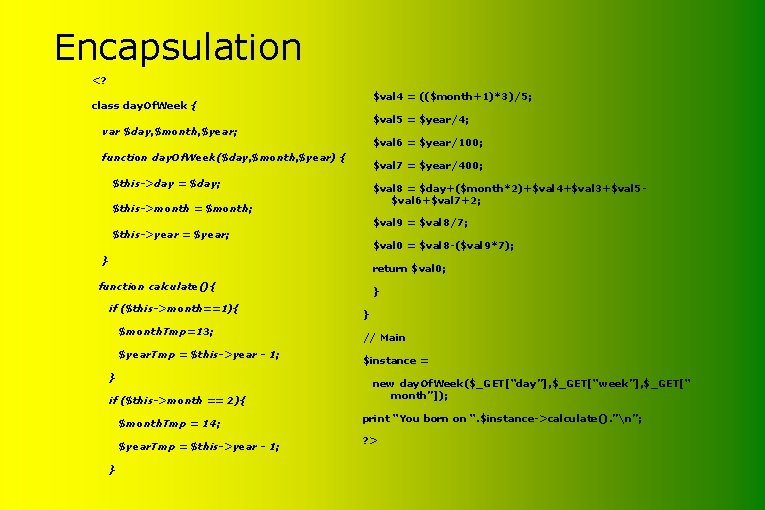 Encapsulation

<?

class dayOfWeek {

var $day,$month,$year;

function dayOfWeek($day,$month,$year) {

$this->day = $day;

$this->month = $month;

$this->year = $year;

}

function calculate(){

if ($this->month==1){

$monthTmp=13;

$yearTmp = $this->year - 1;

}

if ($this->month == 2){

$monthTmp = 14;

$yearTmp = $this->year - 1;

}

$val4 = (($month+1)*3)/5;

$val5 = $year/4;

$val6 = $year/100;

$val7 = $year/400;

$val8 = $day+($month*2)+$val4+$val3+$val5-$val6+$val7+2;

$val9 = $val8/7;

$val0 = $val8-($val9*7);

return $val0;

}

}

// Main

$instance =

new dayOfWeek($_GET["day"],$_GET["week"],$_GET["month"]);

print "You born on ".$instance->calculate()."\n";

?>